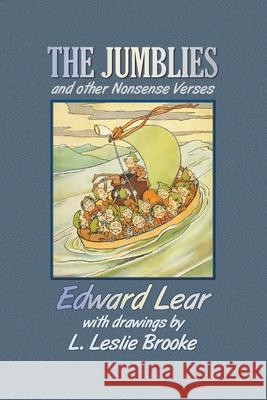 THE JUMBLIES
and other Nonsense Verses

Edward Lear
with drawings by
L. Leslie Brooke

Kraina Książek